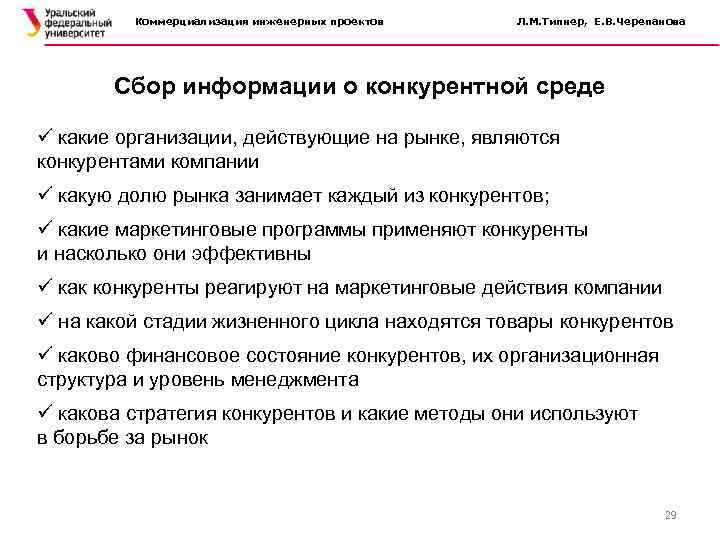 Уральский федеральный университет

Коммерциализация инженерных проектов

Л.М.Типнер, Е.В.Черепанова

Сбор информации о конкурентной среде

✓ какие организации, действующие на рынке, являются конкурентами компании

✓ какую долю рынка занимает каждый из конкурентов;

✓ какие маркетинговые программы применяют конкуренты и насколько они эффективны

✓ как конкуренты реагируют на маркетинговые действия компании

✓ на какой стадии жизненного цикла находятся товары конкурентов

✓ каково финансовое состояние конкурентов, их организационная структура и уровень менеджмента

✓ какова стратегия конкурентов и какие методы они используют в борьбе за рынок

29